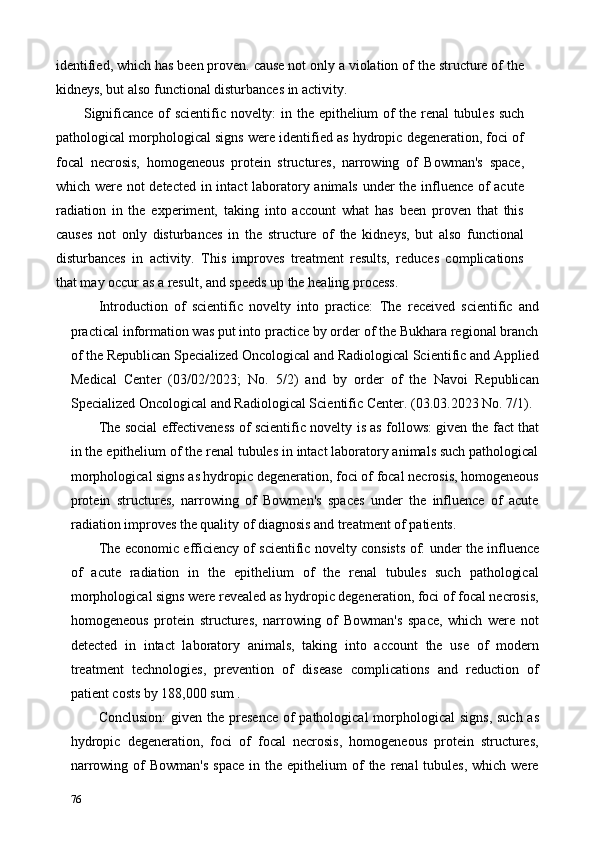 identified, which has been proven. cause not only a violation of the structure of the kidneys, but also functional disturbances in activity.

Significance of scientific novelty: in the epithelium of the renal tubules such pathological morphological signs were identified as hydropic degeneration, foci of focal necrosis, homogeneous protein structures, narrowing of Bowman's space, which were not detected in intact laboratory animals under the influence of acute radiation in the experiment, taking into account what has been proven that this causes not only disturbances in the structure of the kidneys, but also functional disturbances in activity. This improves treatment results, reduces complications that may occur as a result, and speeds up the healing process.

Introduction of scientific novelty into practice: The received scientific and practical information was put into practice by order of the Bukhara regional branch of the Republican Specialized Oncological and Radiological Scientific and Applied Medical Center (03/02/2023; No. 5/2) and by order of the Navoi Republican Specialized Oncological and Radiological Scientific Center. (03.03.2023 No. 7/1).

The social effectiveness of scientific novelty is as follows: given the fact that in the epithelium of the renal tubules in intact laboratory animals such pathological morphological signs as hydropic degeneration, foci of focal necrosis, homogeneous protein structures, narrowing of Bowmen's spaces under the influence of acute radiation improves the quality of diagnosis and treatment of patients.

The economic efficiency of scientific novelty consists of: under the influence of acute radiation in the epithelium of the renal tubules such pathological morphological signs were revealed as hydropic degeneration, foci of focal necrosis, homogeneous protein structures, narrowing of Bowman's space, which were not detected in intact laboratory animals, taking into account the use of modern treatment technologies, prevention of disease complications and reduction of patient costs by 188,000 sum .

Conclusion: given the presence of pathological morphological signs, such as hydropic degeneration, foci of focal necrosis, homogeneous protein structures, narrowing of Bowman's space in the epithelium of the renal tubules, which were

76